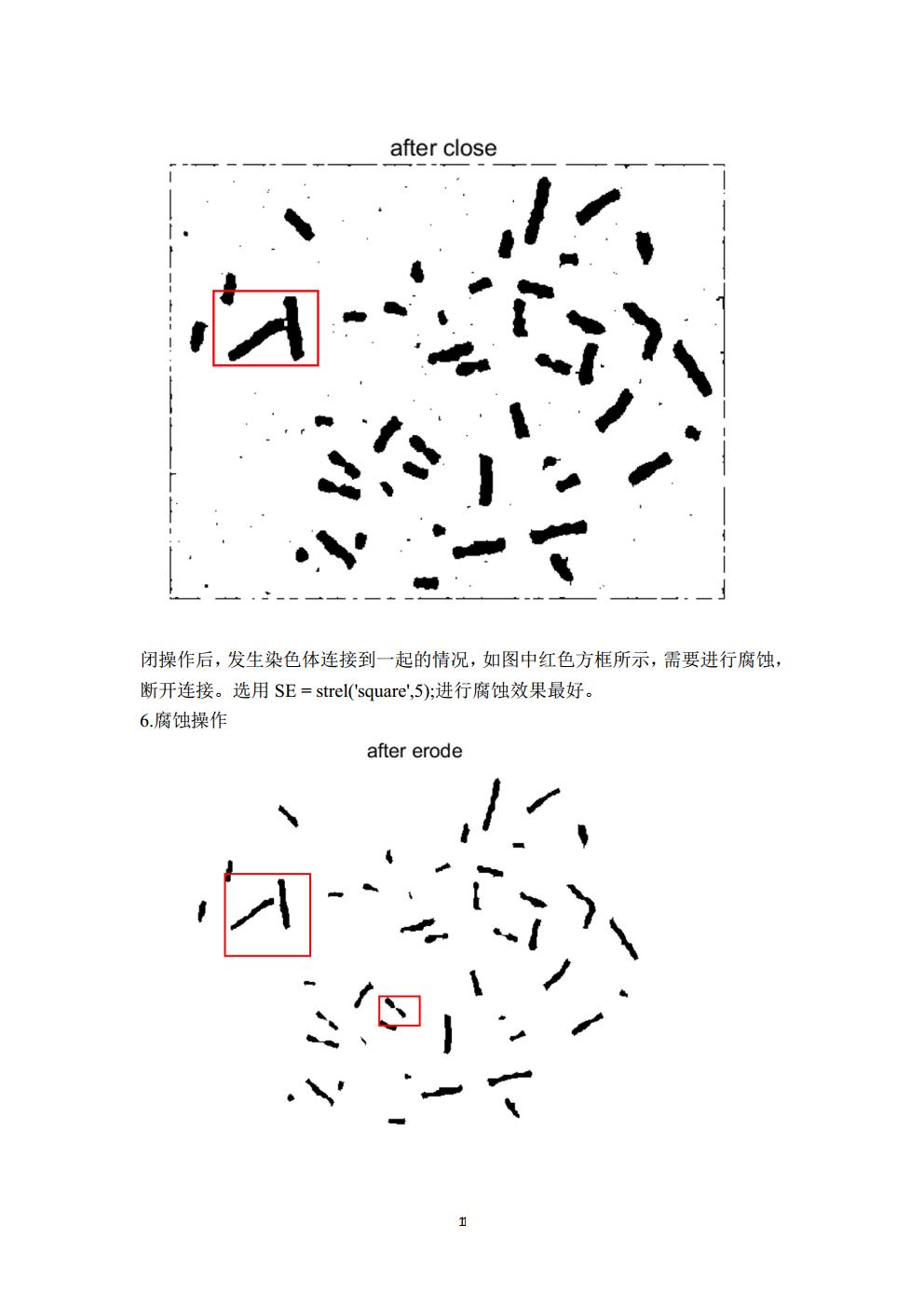 after close

闭操作后，发生染色体连接到一起的情况，如图中红色方框所示，需要进行腐蚀，断开连接。选用 SE = strel('square',5);进行腐蚀效果最好。

6.腐蚀操作

after erode

11